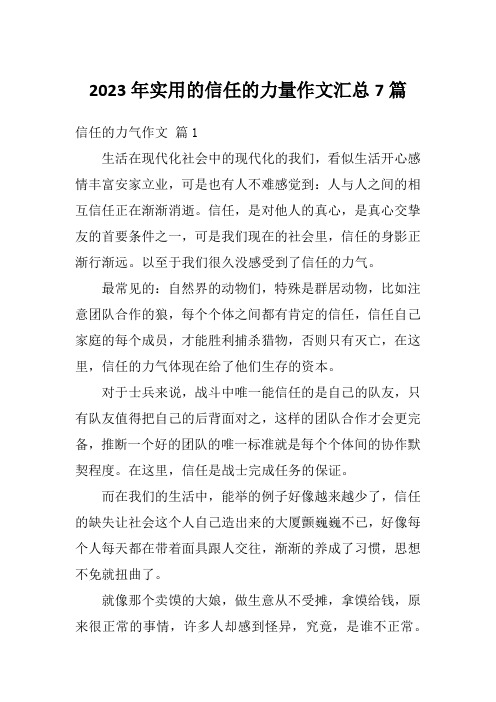 2023 年实用的信任的力量作文汇总 7 篇

信任的力气作文 篇 1

生活在现代化社会中的现代化的我们，看似生活开心感情丰富安家立业，可是也有人不难感觉到：人与人之间的相互信任正在渐渐消逝。信任，是对他人的真心，是真心交挚友的首要条件之一，可是我们现在的社会里，信任的身影正渐行渐远。以至于我们很久没感受到了信任的力气。

最常见的：自然界的动物们，特殊是群居动物，比如注意团队合作的狼，每个个体之间都有肯定的信任，信任自己家庭的每个成员，才能胜利捕杀猎物，否则只有灭亡，在这里，信任的力气体现在给了他们生存的资本。

对于士兵来说，战斗中唯一能信任的是自己的队友，只有队友值得把自己的后背面对之，这样的团队合作才会更完备，推断一个好的团队的唯一标准就是每个个体间的协作默契程度。在这里，信任是战士完成任务的保证。

而在我们的生活中，能举的例子好像越来越少了，信任的缺失让社会这个人自己造出来的大厦颤巍巍不已，好像每个人每天都在带着面具跟人交往，渐渐的养成了习惯，思想不免就扭曲了。

就像那个卖馍的大娘，做生意从不受摊，拿馍给钱，原来很正常的事情，许多人却感到怪异，究竟，是谁不正常。